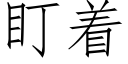 盯着